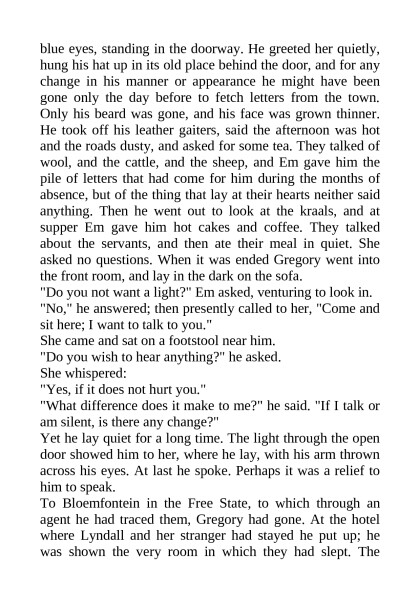 blue eyes, standing in the doorway. He greeted her quietly, hung his hat up in its old place behind the door, and for any change in his manner or appearance he might have been gone only the day before to fetch letters from the town. Only his beard was gone, and his face was grown thinner. He took off his leather gaiters, said the afternoon was hot and the roads dusty, and asked for some tea. They talked of wool, and the cattle, and the sheep, and Em gave him the pile of letters that had come for him during the months of absence, but of the thing that lay at their hearts neither said anything. Then he went out to look at the kraals, and at supper Em gave him hot cakes and coffee. They talked about the servants, and then ate their meal in quiet. She asked no questions. When it was ended Gregory went into the front room, and lay in the dark on the sofa.

"Do you not want a light?" Em asked, venturing to look in.

"No," he answered; then presently called to her, "Come and sit here; I want to talk to you."

She came and sat on a footstool near him.

"Do you wish to hear anything?" he asked.

She whispered:

"Yes, if it does not hurt you."

"What difference does it make to me?" he said. "If I talk or am silent, is there any change?"

Yet he lay quiet for a long time. The light through the open door showed him to her, where he lay, with his arm thrown across his eyes. At last he spoke. Perhaps it was a relief to him to speak.

To Bloemfontein in the Free State, to which through an agent he had traced them, Gregory had gone. At the hotel where Lyndall and her stranger had stayed he put up; he was shown the very room in which they had slept. The